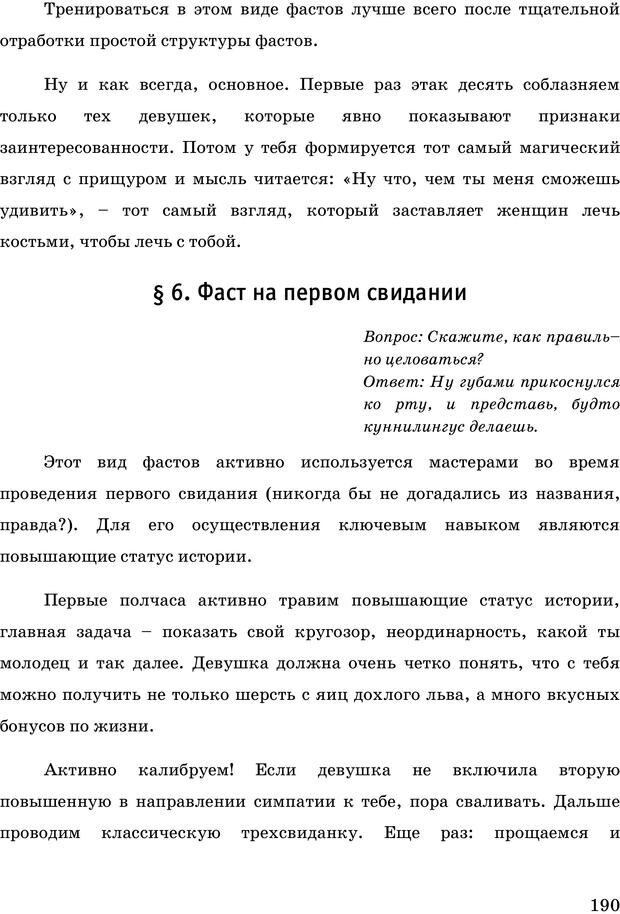 Тренироваться в этом виде фастов лучше всего после тщательной отработки простой структуры фастов.

Ну и как всегда, основное. Первые раз этак десять соблазняем только тех девушек, которые явно показывают признаки заинтересованности. Потом у тебя формируется тот самый магический взгляд с прищуром и мысль читается: «Ну что, чем ты меня сможешь удивить», – тот самый взгляд, который заставляет женщин лечь костьми, чтобы лечь с тобой.

§ 6. Фаст на первом свидании

Вопрос: Скажите, как правильно целоваться?
Ответ: Ну губами прикоснулся ко рту, и представь, будто куннилингус делаешь.

Этот вид фастов активно используется мастерами во время проведения первого свидания (никогда бы не догадались из названия, правда?). Для его осуществления ключевым навыком являются повышающие статус истории.

Первые полчаса активно травим повышающие статус истории, главная задача – показать свой кругозор, неординарность, какой ты молодец и так далее. Девушка должна очень четко понять, что с тебя можно получить не только шерсть с яиц дохлого льва, а много вкусных бонусов по жизни.

Активно калибруем! Если девушка не включила вторую повышенную в направлении симпатии к тебе, пора сваливать. Дальше проводим классическую трехсвиданку. Еще раз: прощаемся и

190